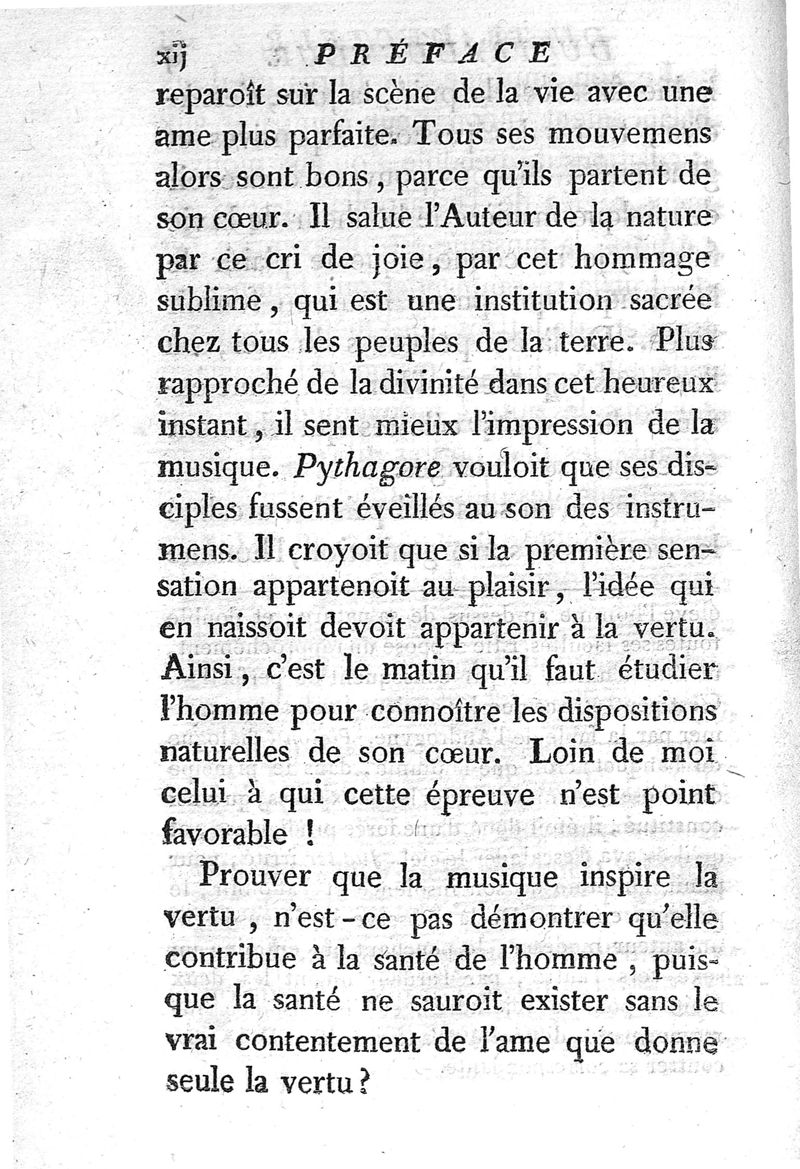 xij PRÉFACE

reparoît sur la scène de la vie avec une ame plus parfaite. Tous ses mouvemens alors sont bons, parce qu'ils partent de son cœur. Il salue l'Auteur de la nature par ce cri de joie, par cet hommage sublime, qui est une institution sacrée chez tous les peuples de la terre. Plus rapproché de la divinité dans cet heureux instant, il sent mieux l'impression de la musique. Pythagore vouloit que ses disciples fussent éveillés au son des instrumens. Il croyoit que si la première sensation appartenoit au plaisir, l'idée qui en naissoit devoit appartenir à la vertu. Ainsi, c'est le matin qu'il faut étudier l'homme pour connoître les dispositions naturelles de son cœur. Loin de moi celui à qui cette épreuve n'est point favorable !

Prouver que la musique inspire la vertu, n'est-ce pas démontrer qu'elle contribue à la santé de l'homme, puisque la santé ne sauroit exister sans le vrai contentement de l'ame que donne seule la vertu ?